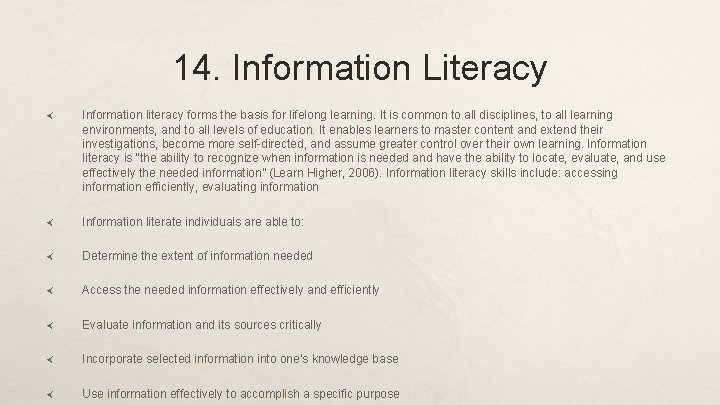 14. Information Literacy

Information literacy forms the basis for lifelong learning. It is common to all disciplines, to all learning environments, and to all levels of education. It enables learners to master content and extend their investigations, become more self-directed, and assume greater control over their own learning. Information literacy is "the ability to recognize when information is needed and have the ability to locate, evaluate, and use effectively the needed information" (Learn Higher, 2006). Information literacy skills include: accessing information efficiently, evaluating information

Information literate individuals are able to:

Determine the extent of information needed

Access the needed information effectively and efficiently

Evaluate information and its sources critically

Incorporate selected information into one's knowledge base

Use information effectively to accomplish a specific purpose